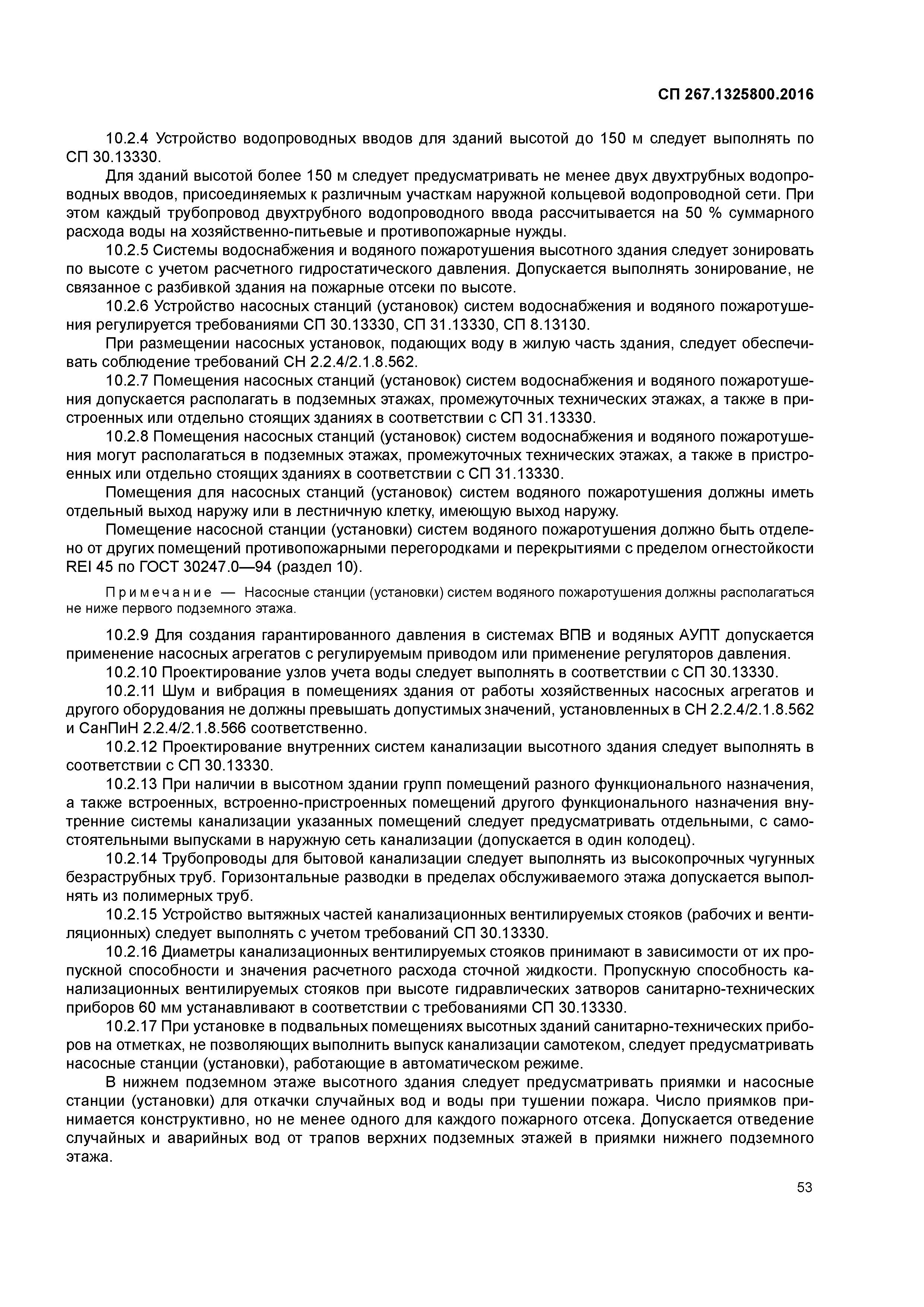 СП 267.1325800.2016

10.2.4 Устройство водопроводных вводов для зданий высотой до 150 м следует выполнять по СП 30.13330.

Для зданий высотой более 150 м следует предусматривать не менее двух двухтрубных водопроводных вводов, присоединяемых к различным участкам наружной кольцевой водопроводной сети. При этом каждый трубопровод двухтрубного водопроводного ввода рассчитывается на 50 % суммарного расхода воды на хозяйственно-питьевые и противопожарные нужды.

10.2.5 Системы водоснабжения и водяного пожаротушения высотного здания следует зонировать по высоте с учетом расчетного гидростатического давления. Допускается выполнять зонирование, не связанное с разбивкой здания на пожарные отсеки по высоте.

10.2.6 Устройство насосных станций (установок) систем водоснабжения и водяного пожаротушения регулируется требованиями СП 30.13330, СП 31.13330, СП 8.13130.

При размещении насосных установок, подающих воду в жилую часть здания, следует обеспечивать соблюдение требований СН 2.2.4/2.1.8.562.

10.2.7 Помещения насосных станций (установок) систем водоснабжения и водяного пожаротушения допускается располагать в подземных этажах, промежуточных технических этажах, а также в пристроенных или отдельно стоящих зданиях в соответствии с СП 31.13330.

10.2.8 Помещения насосных станций (установок) систем водоснабжения и водяного пожаротушения могут располагаться в подземных этажах, промежуточных технических этажах, а также в пристроенных или отдельно стоящих зданиях в соответствии с СП 31.13330.

Помещения для насосных станций (установок) систем водяного пожаротушения должны иметь отдельный выход наружу или в лестничную клетку, имеющую выход наружу.

Помещение насосной станции (установки) систем водяного пожаротушения должно быть отделено от других помещений противопожарными перегородками и перекрытиями с пределом огнестойкости REI 45 по ГОСТ 30247.0—94 (раздел 10).

Примечание — Насосные станции (установки) систем водяного пожаротушения должны располагаться не ниже первого подземного этажа.

10.2.9 Для создания гарантированного давления в системах ВПВ и водяных АУПТ допускается применение насосных агрегатов с регулируемым приводом или применение регуляторов давления.

10.2.10 Проектирование узлов учета воды следует выполнять в соответствии с СП 30.13330.

10.2.11 Шум и вибрация в помещениях здания от работы хозяйственных насосных агрегатов и другого оборудования не должны превышать допустимых значений, установленных в СН 2.2.4/2.1.8.562 и СанПиН 2.2.4/2.1.8.566 соответственно.

10.2.12 Проектирование внутренних систем канализации высотного здания следует выполнять в соответствии с СП 30.13330.

10.2.13 При наличии в высотном здании групп помещений разного функционального назначения, а также встроенных, встроенно-пристроенных помещений другого функционального назначения внутренние системы канализации указанных помещений следует предусматривать отдельными, с самостоятельными выпусками в наружную сеть канализации (допускается в один колодец).

10.2.14 Трубопроводы для бытовой канализации следует выполнять из высокопрочных чугунных безраструбных труб. Горизонтальные разводки в пределах обслуживаемого этажа допускается выполнять из полимерных труб.

10.2.15 Устройство вытяжных частей канализационных вентилируемых стояков (рабочих и вентиляционных) следует выполнять с учетом требований СП 30.13330.

10.2.16 Диаметры канализационных вентилируемых стояков принимают в зависимости от их пропускной способности и значения расчетного расхода сточной жидкости. Пропускную способность канализационных вентилируемых стояков при высоте гидравлических затворов санитарно-технических приборов 60 мм устанавливают в соответствии с требованиями СП 30.13330.

10.2.17 При установке в подвальных помещениях высотных зданий санитарно-технических приборов на отметках, не позволяющих выполнить выпуск канализации самотеком, следует предусматривать насосные станции (установки), работающие в автоматическом режиме.

В нижнем подземном этаже высотного здания следует предусматривать приямки и насосные станции (установки) для откачки случайных вод и воды при тушении пожара. Число приямков принимается конструктивно, но не менее одного для каждого пожарного отсека. Допускается отведение случайных и аварийных вод от трапов верхних подземных этажей в приямки нижнего подземного этажа.

53